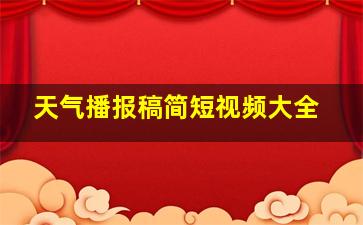 天气播报稿简短视频大全